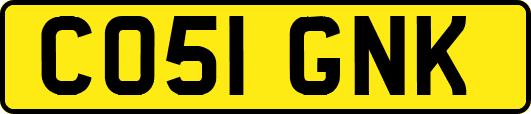 CO51 GNK